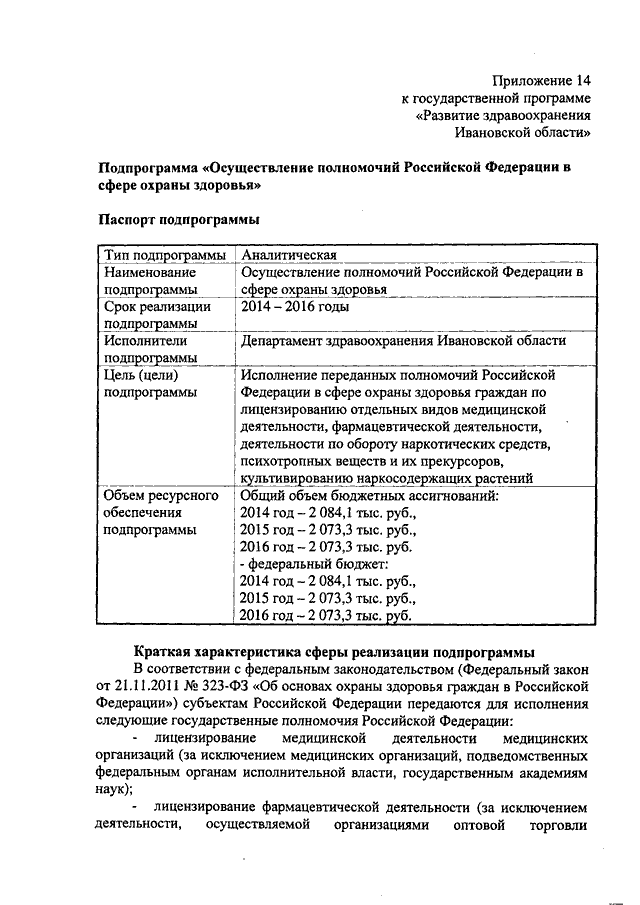 Приложение 14
к государственной программе
«Развитие здравоохранения
Ивановской области»

Подпрограмма «Осуществление полномочий Российской Федерации в сфере охраны здоровья»

Паспорт подпрограммы

| Тип подпрограммы | Аналитическая |
|---|---|
| Наименование подпрограммы | Осуществление полномочий Российской Федерации в сфере охраны здоровья |
| Срок реализации подпрограммы | 2014 – 2016 годы |
| Исполнители подпрограммы | Департамент здравоохранения Ивановской области |
| Цель (цели) подпрограммы | Исполнение переданных полномочий Российской Федерации в сфере охраны здоровья граждан по лицензированию отдельных видов медицинской деятельности, фармацевтической деятельности, деятельности по обороту наркотических средств, психотропных веществ и их прекурсоров, культивированию наркосодержащих растений |
| Объем ресурсного обеспечения подпрограммы | Общий объем бюджетных ассигнований: 2014 год – 2 084,1 тыс. руб., 2015 год – 2 073,3 тыс. руб., 2016 год – 2 073,3 тыс. руб. - федеральный бюджет: 2014 год – 2 084,1 тыс. руб., 2015 год – 2 073,3 тыс. руб., 2016 год – 2 073,3 тыс. руб. |

Краткая характеристика сферы реализации подпрограммы

В соответствии с федеральным законодательством (Федеральный закон от 21.11.2011 № 323-ФЗ «Об основах охраны здоровья граждан в Российской Федерации») субъектам Российской Федерации передаются для исполнения следующие государственные полномочия Российской Федерации:

- лицензирование медицинской деятельности медицинских организаций (за исключением медицинских организаций, подведомственных федеральным органам исполнительной власти, государственным академиям наук);

- лицензирование фармацевтической деятельности (за исключением деятельности, осуществляемой организациями оптовой торговли